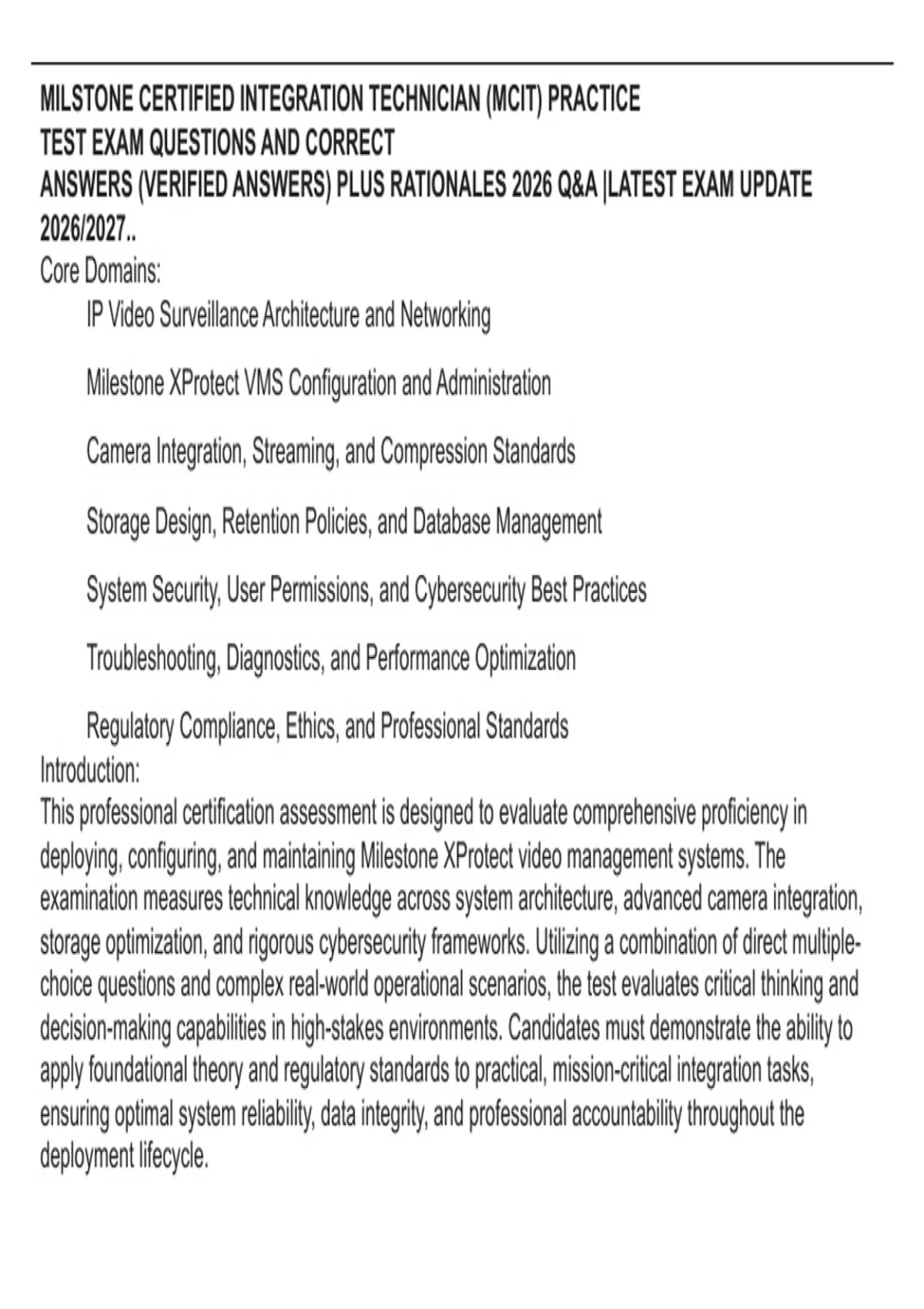 MILSTONE CERTIFIED INTEGRATION TECHNICIAN (MCIT) PRACTICE TEST EXAM QUESTIONS AND CORRECT ANSWERS (VERIFIED ANSWERS) PLUS RATIONALES 2026 Q&A |LATEST EXAM UPDATE 2026/2027..

Core Domains:

IP Video Surveillance Architecture and Networking

Milestone XProtect VMS Configuration and Administration

Camera Integration, Streaming, and Compression Standards

Storage Design, Retention Policies, and Database Management

System Security, User Permissions, and Cybersecurity Best Practices

Troubleshooting, Diagnostics, and Performance Optimization

Regulatory Compliance, Ethics, and Professional Standards

Introduction:

This professional certification assessment is designed to evaluate comprehensive proficiency in deploying, configuring, and maintaining Milestone XProtect video management systems. The examination measures technical knowledge across system architecture, advanced camera integration, storage optimization, and rigorous cybersecurity frameworks. Utilizing a combination of direct multiple-choice questions and complex real-world operational scenarios, the test evaluates critical thinking and decision-making capabilities in high-stakes environments. Candidates must demonstrate the ability to apply foundational theory and regulatory standards to practical, mission-critical integration tasks, ensuring optimal system reliability, data integrity, and professional accountability throughout the deployment lifecycle.